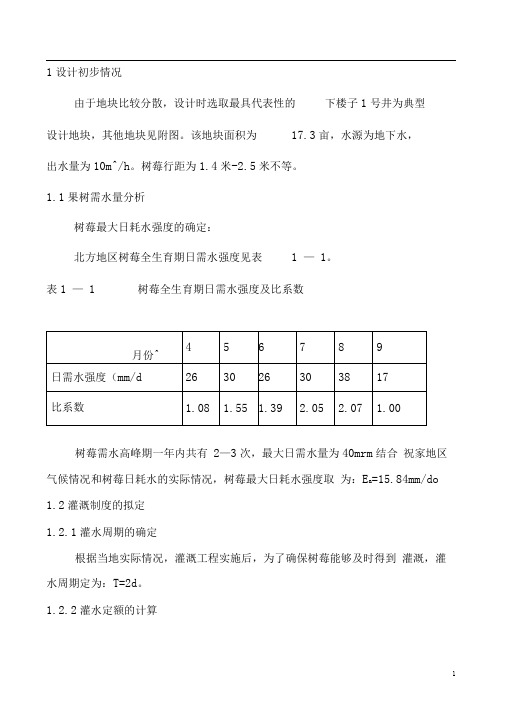 1 设计初步情况

由于地块比较分散，设计时选取最具代表性的 下楼子 1 号井为典型设计地块，其他地块见附图。该地块面积为 17.3 亩，水源为地下水，出水量为 10m^/h。树莓行距为 1.4 米-2.5 米不等。

1.1 果树需水量分析

树莓最大日耗水强度的确定：

北方地区树莓全生育期日需水强度见表 1 — 1。

表 1 — 1 树莓全生育期日需水强度及比系数

| 月份^ | 4 | 5 | 6 | 7 | 8 | 9 |
|---|---|---|---|---|---|---|
| 日需水强度（mm/d | 26 | 30 | 26 | 30 | 38 | 17 |
| 比系数 | 1.08 | 1.55 | 1.39 | 2.05 | 2.07 | 1.00 |

树莓需水高峰期一年内共有 2—3 次，最大日需水量为 40mrm 结合 祝家地区气候情况和树莓日耗水的实际情况，树莓最大日耗水强度取 为：$E_s$=15.84mm/do

1.2 灌溉制度的拟定

1.2.1 灌水周期的确定

根据当地实际情况，灌溉工程实施后，为了确保树莓能够及时得到 灌溉，灌水周期定为：T=2d。

1.2.2 灌水定额的计算

1